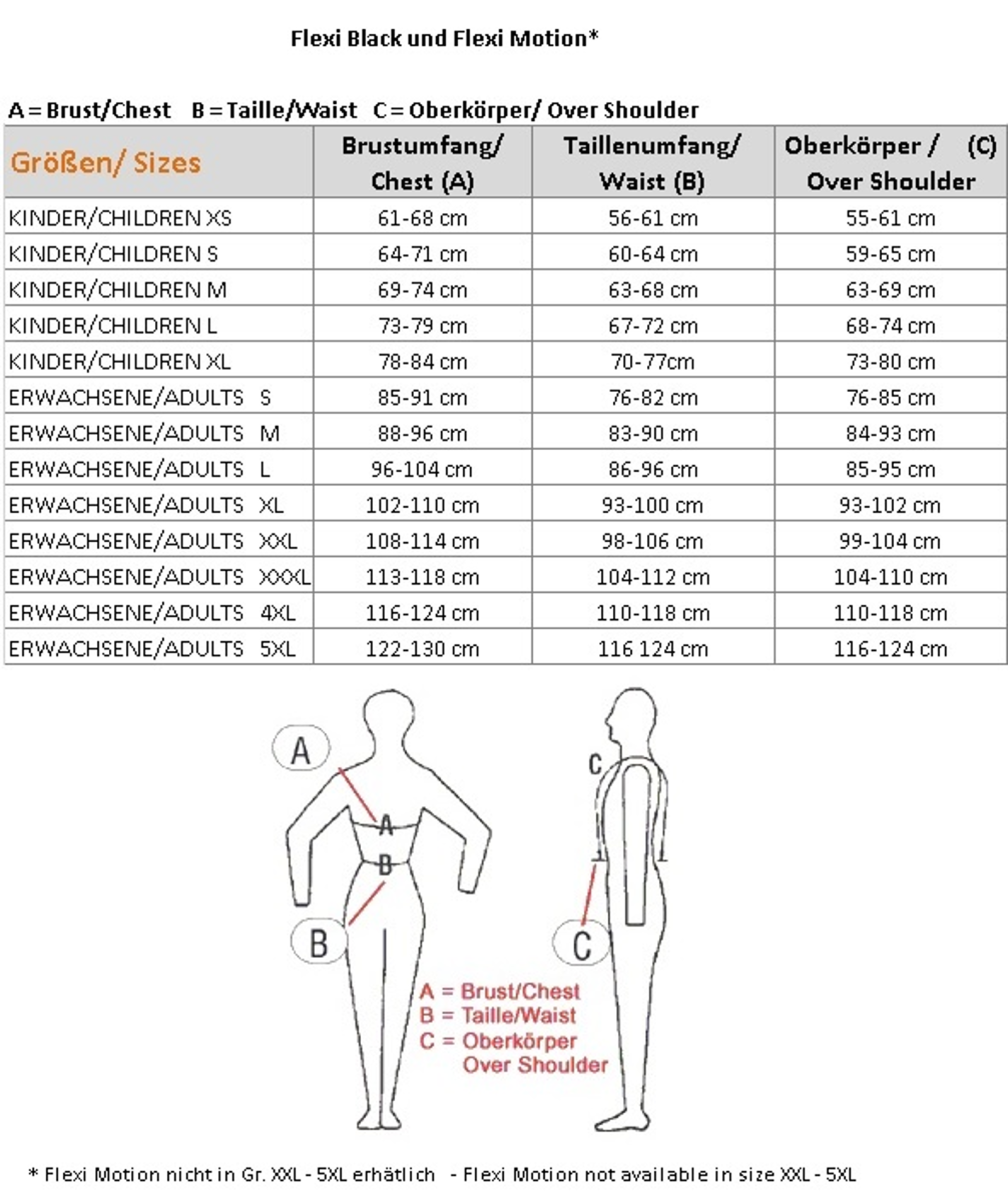 Flexi Black und Flexi Motion*

A = Brust/Chest B = Taille/Waist C = Oberkörper/ Over Shoulder

| Größen/ Sizes | Brustumfang/ Chest (A) | Taillenumfang/ Waist (B) | Oberkörper / (C) Over Shoulder |
|---|---|---|---|
| KINDER/CHILDREN XS | 61-68 cm | 56-61 cm | 55-61 cm |
| KINDER/CHILDREN S | 64-71 cm | 60-64 cm | 59-65 cm |
| KINDER/CHILDREN M | 69-74 cm | 63-68 cm | 63-69 cm |
| KINDER/CHILDREN L | 73-79 cm | 67-72 cm | 68-74 cm |
| KINDER/CHILDREN XL | 78-84 cm | 70-77cm | 73-80 cm |
| ERWACHSENE/ADULTS S | 85-91 cm | 76-82 cm | 76-85 cm |
| ERWACHSENE/ADULTS M | 88-96 cm | 83-90 cm | 84-93 cm |
| ERWACHSENE/ADULTS L | 96-104 cm | 86-96 cm | 85-95 cm |
| ERWACHSENE/ADULTS XL | 102-110 cm | 93-100 cm | 93-102 cm |
| ERWACHSENE/ADULTS XXL | 108-114 cm | 98-106 cm | 99-104 cm |
| ERWACHSENE/ADULTS XXXL | 113-118 cm | 104-112 cm | 104-110 cm |
| ERWACHSENE/ADULTS 4XL | 116-124 cm | 110-118 cm | 110-118 cm |
| ERWACHSENE/ADULTS 5XL | 122-130 cm | 116 124 cm | 116-124 cm |

A
A
B
B
C
C

A = Brust/Chest
B = Taille/Waist
C = Oberkörper
Over Shoulder

* Flexi Motion nicht in Gr. XXL - 5XL erhätlich - Flexi Motion not available in size XXL - 5XL